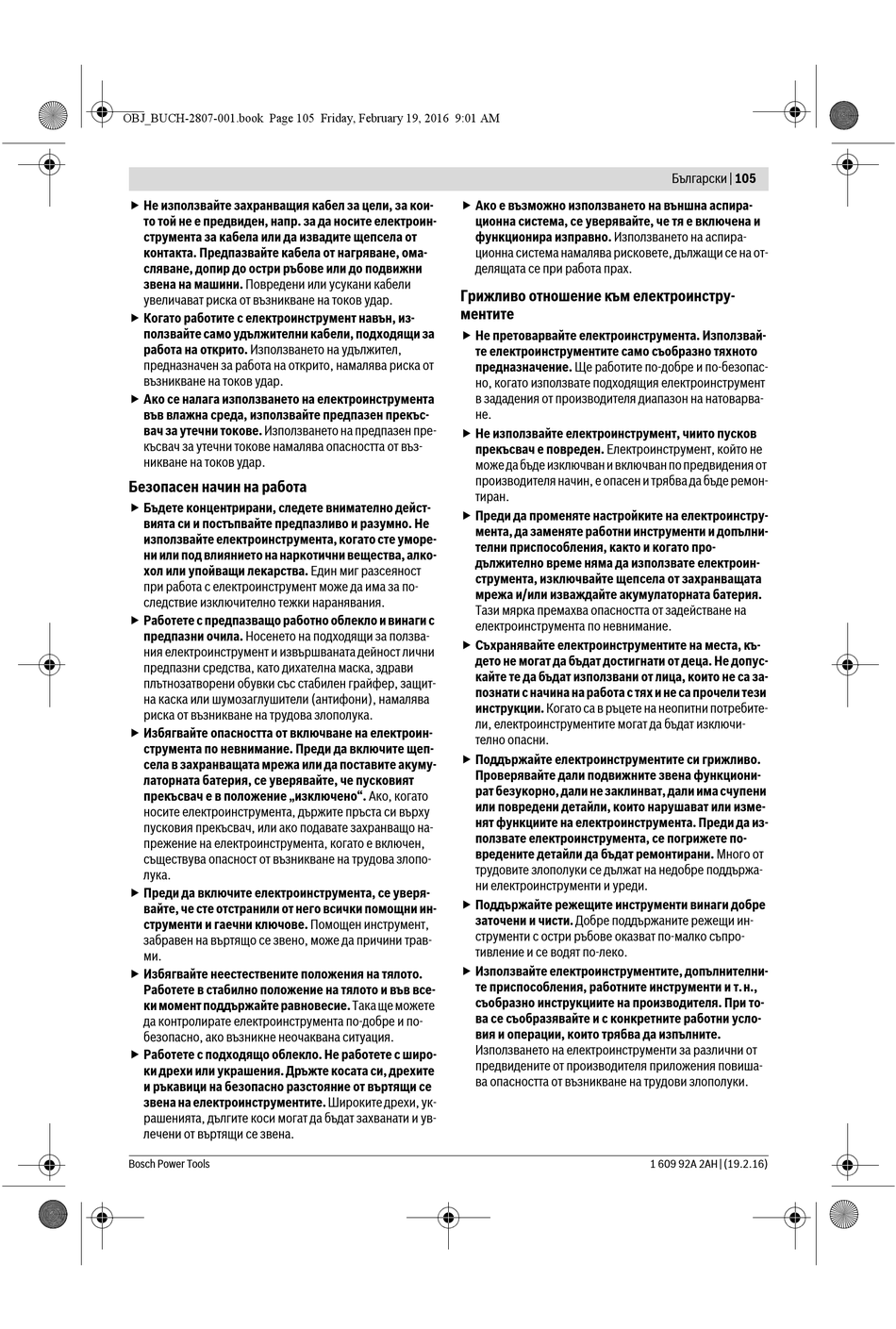 OBJ_BUCH-2807-001.book Page 105 Friday, February 19, 2016 9:01 AM

Български | 105

▶ Не използвайте захранващия кабел за цели, за които той не е предвиден, напр. за да носите електроинструмента за кабела или да извадите щепсела от контакта. Предпазвайте кабела от нагряване, омасляване, допир до остри ръбове или до подвижни звена на машини. Повредени или усукани кабели увеличават риска от възникване на токов удар.

▶ Когато работите с електроинструмент навън, използвайте само удължителни кабели, подходящи за работа на открито. Използването на удължител, предназначен за работа на открито, намалява риска от възникване на токов удар.

▶ Ако се налага използването на електроинструмента във влажна среда, използвайте предпазен прекъсвач за утечни токове. Използването на предпазен прекъсвач за утечни токове намалява опасността от възникване на токов удар.

Безопасен начин на работа

▶ Бъдете концентрирани, следете внимателно действията си и постъпвайте предпазливо и разумно. Не използвайте електроинструмента, когато сте уморени или под влиянието на наркотични вещества, алкохол или упойващи лекарства. Един миг разсеяност при работа с електроинструмент може да има за последствие изключително тежки наранявания.

▶ Работете с предпазващо работно облекло и винаги с предпазни очила. Носенето на подходящи за ползвания електроинструмент и извършваната дейност лични предпазни средства, като дихателна маска, здрави плътнозатворени обувки със стабилен грайфер, защитна каска или шумозаглушители (антифони), намалява риска от възникване на трудова злополука.

▶ Избягвайте опасността от включване на електроинструмента по невнимание. Преди да включите щепсела в захранващата мрежа или да поставите акумулаторната батерия, се уверявайте, че пусковият прекъсвач е в положение „изключено“. Ако, когато носите електроинструмента, държите пръста си върху пусковия прекъсвач, или ако подавате захранващо напрежение на електроинструмента, когато е включен, съществува опасност от възникване на трудова злополука.

▶ Преди да включите електроинструмента, се уверявайте, че сте отстранили от него всички помощни инструменти и гаечни ключове. Помощен инструмент, забравен на въртящо се звено, може да причини травми.

▶ Избягвайте неестествените положения на тялото. Работете в стабилно положение на тялото и във всеки момент поддържайте равновесие. Така ще можете да контролирате електроинструмента по-добре и по-безопасно, ако възникне неочаквана ситуация.

▶ Работете с подходящо облекло. Не работете с широки дрехи или украшения. Дръжте косата си, дрехите и ръкавици на безопасно разстояние от въртящи се звена на електроинструментите. Широките дрехи, украшенията, дългите коси могат да бъдат захванати и увлечени от въртящи се звена.

▶ Ако е възможно използването на външна аспирационна система, се уверявайте, че тя е включена и функционира изправно. Използването на аспирационна система намалява рисковете, дължащи се на отделящата се при работа прах.

Грижливо отношение към електроинструментите

▶ Не претоварвайте електроинструмента. Използвайте електроинструментите само съобразно тяхното предназначение. Ще работите по-добре и по-безопасно, когато използвате подходящия електроинструмент в зададения от производителя диапазон на натоварване.

▶ Не използвайте електроинструмент, чиито пусков прекъсвач е повреден. Електроинструмент, който не може да бъде изключван и включван по предвидения от производителя начин, е опасен и трябва да бъде ремонтиран.

▶ Преди да променяте настройките на електроинструмента, да заменяте работни инструменти и допълнителни приспособления, както и когато продължително време няма да използвате електроинструмента, изключвайте щепсела от захранващата мрежа и/или изваждайте акумулаторната батерия. Тази мярка премахва опасността от задействане на електроинструмента по невнимание.

▶ Съхранявайте електроинструментите на места, където не могат да бъдат достигнати от деца. Не допускайте те да бъдат използвани от лица, които не са запознати с начина на работа с тях и не са прочели тези инструкции. Когато са в ръцете на неопитни потребители, електроинструментите могат да бъдат изключително опасни.

▶ Поддържайте електроинструментите си грижливо. Проверявайте дали подвижните звена функционират безукорно, дали не заклинват, дали има счупени или повредени детайли, които нарушават или изменят функциите на електроинструмента. Преди да използвате електроинструмента, се погрижете повредените детайли да бъдат ремонтирани. Много от трудовите злополуки се дължат на недобре поддържани електроинструменти и уреди.

▶ Поддържайте режещите инструменти винаги добре заточени и чисти. Добре поддържаните режещи инструменти с остри ръбове оказват по-малко съпротивление и се водят по-леко.

▶ Използвайте електроинструментите, допълнителните приспособления, работните инструменти и т. н., съобразно инструкциите на производителя. При това се съобразявайте и с конкретните работни условия и операции, които трябва да изпълните. Използването на електроинструменти за различни от предвидените от производителя приложения повишава опасността от възникване на трудови злополуки.

Bosch Power Tools

1 609 92A 2AH | (19.2.16)